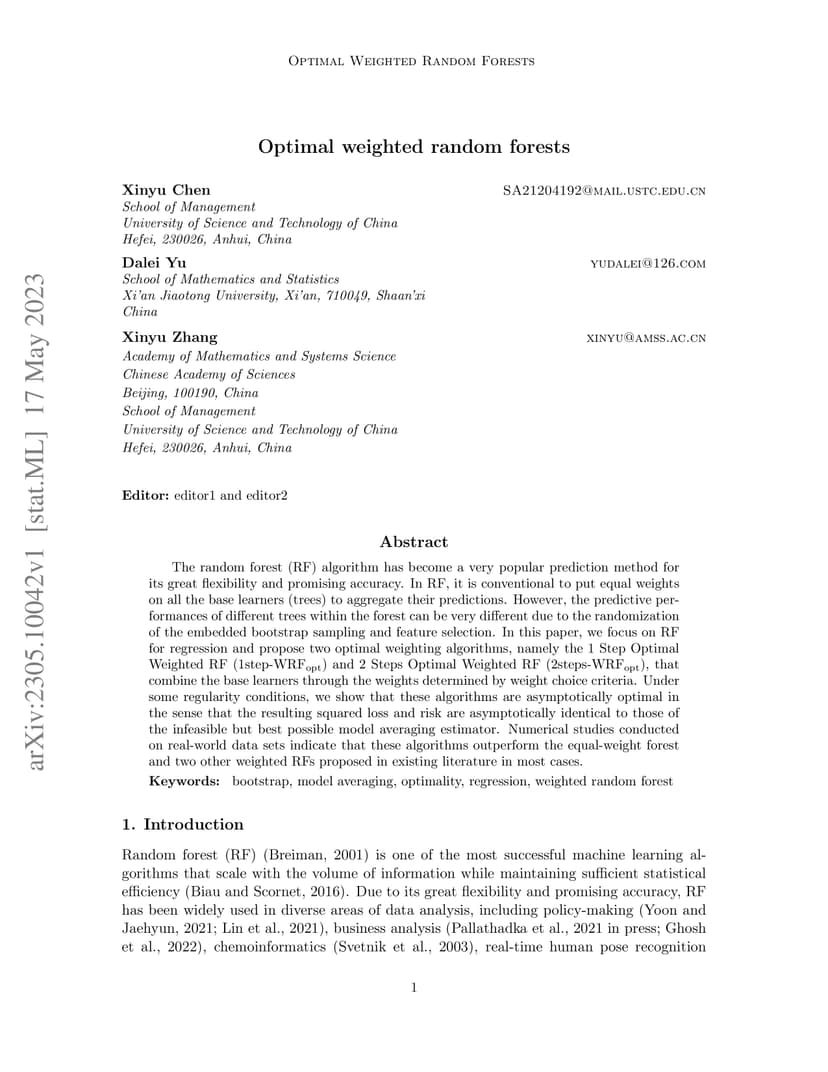 Optimal Weighted Random Forests

arXiv:2305.10042v1 [stat.ML] 17 May 2023

Optimal weighted random forests

Xinyu Chen SA21204192@mail.ustc.edu.cn
School of Management
University of Science and Technology of China
Hefei, 230026, Anhui, China

Dalei Yu yudalei@126.com
School of Mathematics and Statistics
Xi'an Jiaotong University, Xi'an, 710049, Shaan'xi
China

Xinyu Zhang xinyu@amss.ac.cn
Academy of Mathematics and Systems Science
Chinese Academy of Sciences
Beijing, 100190, China
School of Management
University of Science and Technology of China
Hefei, 230026, Anhui, China

Editor: editor1 and editor2

Abstract

The random forest (RF) algorithm has become a very popular prediction method for its great flexibility and promising accuracy. In RF, it is conventional to put equal weights on all the base learners (trees) to aggregate their predictions. However, the predictive performances of different trees within the forest can be very different due to the randomization of the embedded bootstrap sampling and feature selection. In this paper, we focus on RF for regression and propose two optimal weighting algorithms, namely the 1 Step Optimal Weighted RF (1step-WRF$_{\text{opt}}$) and 2 Steps Optimal Weighted RF (2steps-WRF$_{\text{opt}}$), that combine the base learners through the weights determined by weight choice criteria. Under some regularity conditions, we show that these algorithms are asymptotically optimal in the sense that the resulting squared loss and risk are asymptotically identical to those of the infeasible but best possible model averaging estimator. Numerical studies conducted on real-world data sets indicate that these algorithms outperform the equal-weight forest and two other weighted RFs proposed in existing literature in most cases.

Keywords: bootstrap, model averaging, optimality, regression, weighted random forest

1. Introduction

Random forest (RF) (Breiman, 2001) is one of the most successful machine learning algorithms that scale with the volume of information while maintaining sufficient statistical efficiency (Biau and Scornet, 2016). Due to its great flexibility and promising accuracy, RF has been widely used in diverse areas of data analysis, including policy-making (Yoon and Jaehyun, 2021; Lin et al., 2021), business analysis (Pallathadka et al., 2021 in press; Ghosh et al., 2022), chemoinformatics (Svetnik et al., 2003), real-time human pose recognition

1